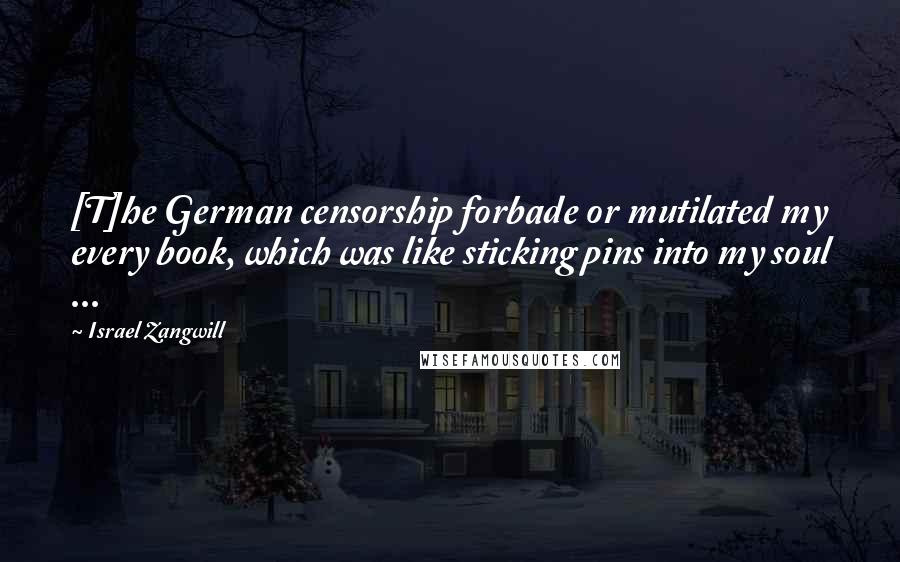 [T]he German censorship forbade or mutilated my every book, which was like sticking pins into my soul ...

~ Israel Zangwill

WISEFAMOUSQUOTES.COM